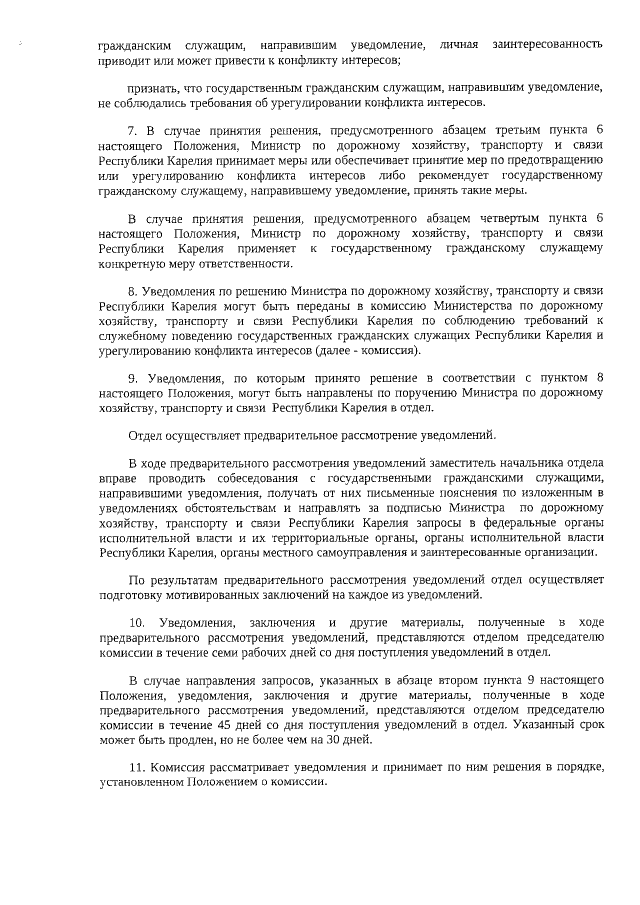 гражданским служащим, направившим уведомление, личная заинтересованность приводит или может привести к конфликту интересов;

признать, что государственным гражданским служащим, направившим уведомление, не соблюдались требования об урегулировании конфликта интересов.

7. В случае принятия решения, предусмотренного абзацем третьим пункта 6 настоящего Положения, Министр по дорожному хозяйству, транспорту и связи Республики Карелия принимает меры или обеспечивает принятие мер по предотвращению или урегулированию конфликта интересов либо рекомендует государственному гражданскому служащему, направившему уведомление, принять такие меры.

В случае принятия решения, предусмотренного абзацем четвертым пункта 6 настоящего Положения, Министр по дорожному хозяйству, транспорту и связи Республики Карелия применяет к государственному гражданскому служащему конкретную меру ответственности.

8. Уведомления по решению Министра по дорожному хозяйству, транспорту и связи Республики Карелия могут быть переданы в комиссию Министерства по дорожному хозяйству, транспорту и связи Республики Карелия по соблюдению требований к служебному поведению государственных гражданских служащих Республики Карелия и урегулированию конфликта интересов (далее - комиссия).

9. Уведомления, по которым принято решение в соответствии с пунктом 8 настоящего Положения, могут быть направлены по поручению Министра по дорожному хозяйству, транспорту и связи Республики Карелия в отдел.

Отдел осуществляет предварительное рассмотрение уведомлений.

В ходе предварительного рассмотрения уведомлений заместитель начальника отдела вправе проводить собеседования с государственными гражданскими служащими, направившими уведомления, получать от них письменные пояснения по изложенным в уведомлениях обстоятельствам и направлять за подписью Министра по дорожному хозяйству, транспорту и связи Республики Карелия запросы в федеральные органы исполнительной власти и их территориальные органы, органы исполнительной власти Республики Карелия, органы местного самоуправления и заинтересованные организации.

По результатам предварительного рассмотрения уведомлений отдел осуществляет подготовку мотивированных заключений на каждое из уведомлений.

10. Уведомления, заключения и другие материалы, полученные в ходе предварительного рассмотрения уведомлений, представляются отделом председателю комиссии в течение семи рабочих дней со дня поступления уведомлений в отдел.

В случае направления запросов, указанных в абзаце втором пункта 9 настоящего Положения, уведомления, заключения и другие материалы, полученные в ходе предварительного рассмотрения уведомлений, представляются отделом председателю комиссии в течение 45 дней со дня поступления уведомлений в отдел. Указанный срок может быть продлен, но не более чем на 30 дней.

11. Комиссия рассматривает уведомления и принимает по ним решения в порядке, установленном Положением о комиссии.